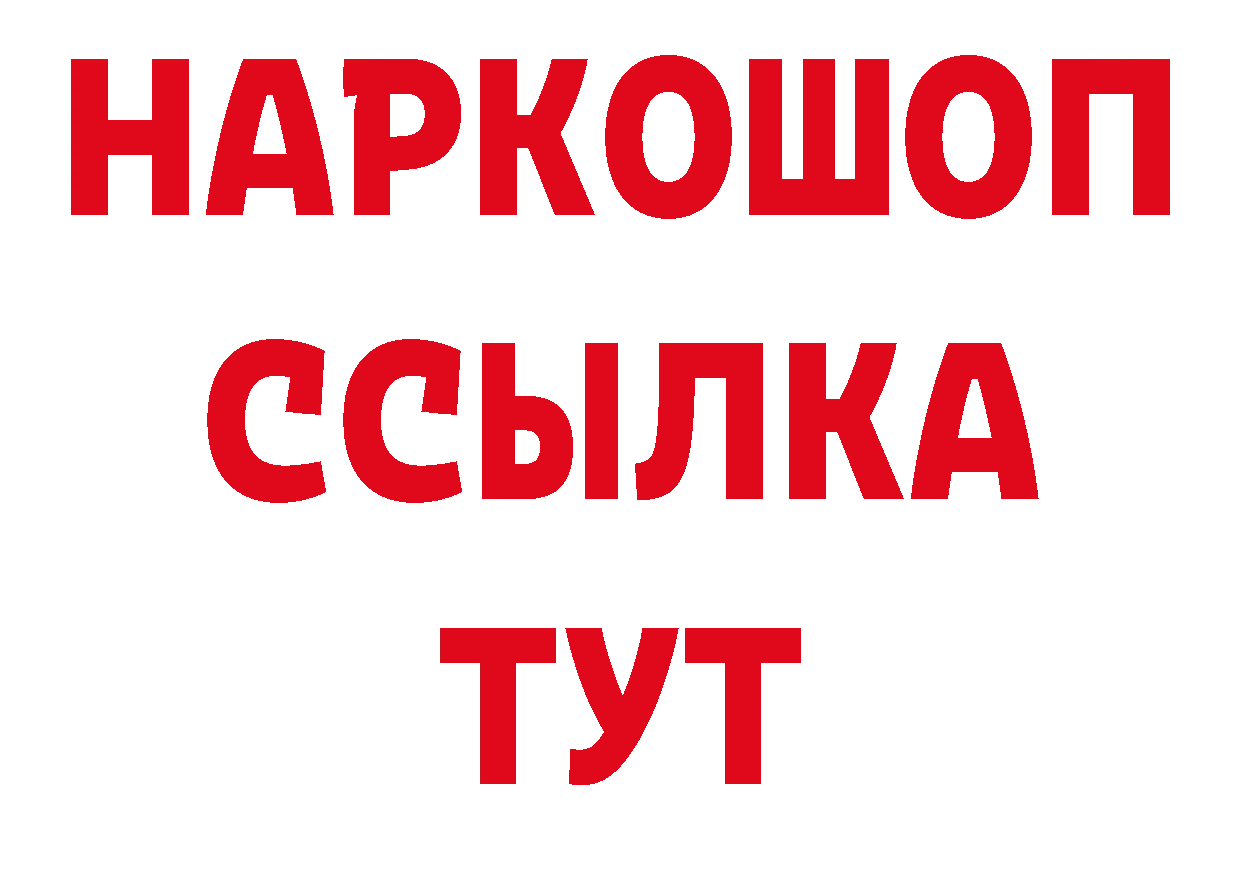 НАРКОШОП
ССЫЛКА
ТУТ